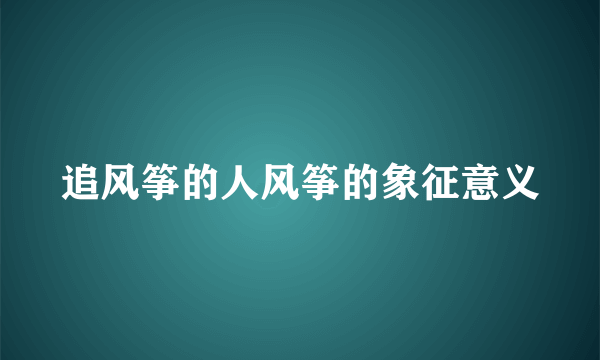 追风筝的人风筝的象征意义